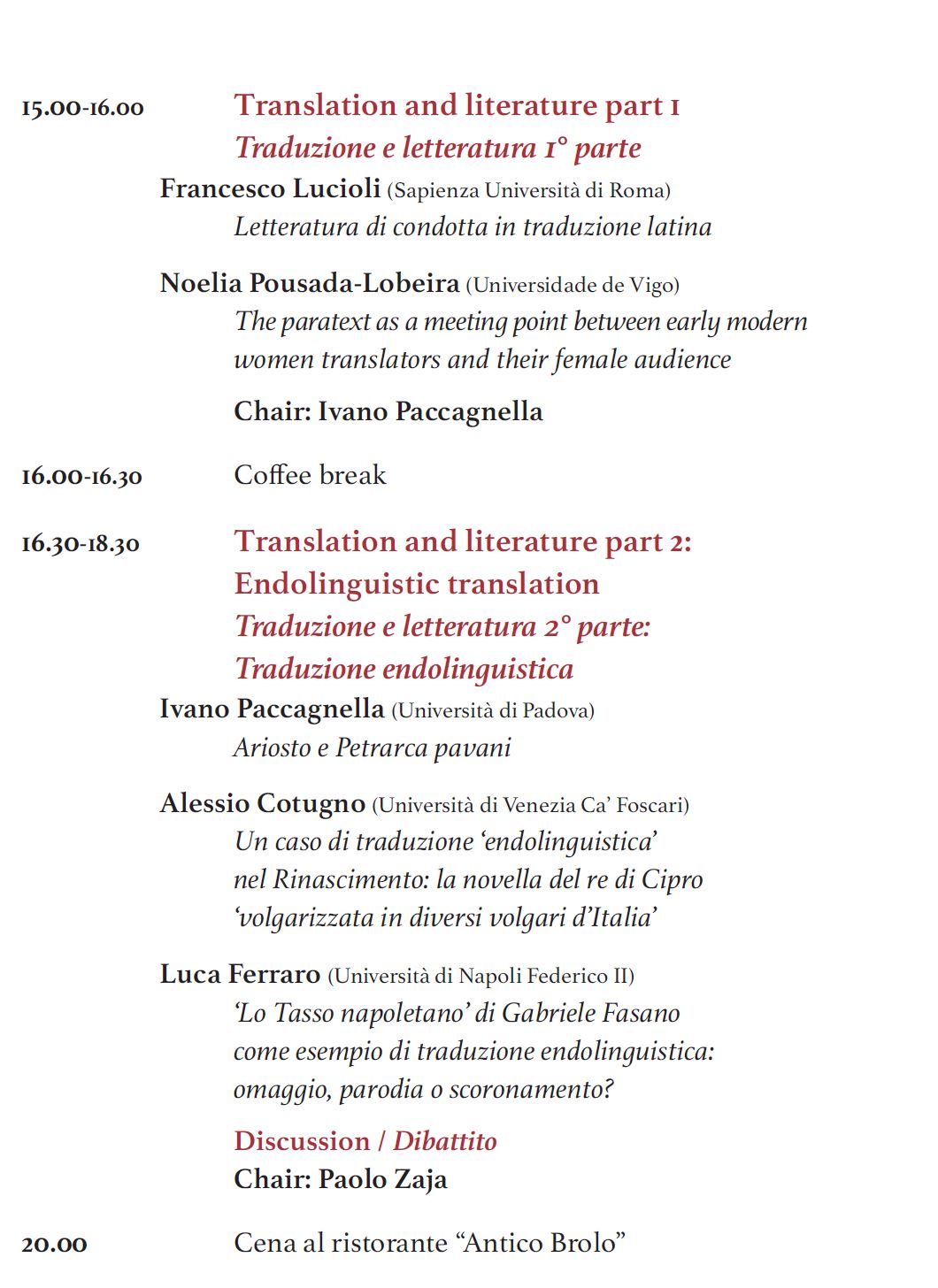 15.00-16.00 Translation and literature part 1
Traduzione e letteratura 1° parte

Francesco Lucioli (Sapienza Università di Roma)
Letteratura di condotta in traduzione latina

Noelia Pousada-Lobeira (Universidade de Vigo)
The paratext as a meeting point between early modern women translators and their female audience

Chair: Ivano Paccagnella

16.00-16.30 Coffee break

16.30-18.30 Translation and literature part 2: Endolinguistic translation
Traduzione e letteratura 2° parte: Traduzione endolinguistica

Ivano Paccagnella (Università di Padova)
Ariosto e Petrarca pavani

Alessio Cotugno (Università di Venezia Ca' Foscari)
Un caso di traduzione 'endolinguistica' nel Rinascimento: la novella del re di Cipro 'volgarizzata in diversi volgari d'Italia'

Luca Ferraro (Università di Napoli Federico II)
'Lo Tasso napoletano' di Gabriele Fasano come esempio di traduzione endolinguistica: omaggio, parodia o scoronamento?

Discussion / Dibattito
Chair: Paolo Zaja

20.00 Cena al ristorante "Antico Brolo"